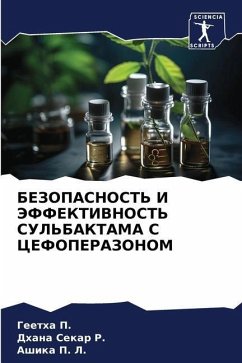 SCIENCIA SCRIPTS

БЕЗОПАСНОСТЬ И ЭФФЕКТИВНОСТЬ СУЛЬБАКТАМА С ЦЕФОПЕРАЗОНОМ

Геетха П.
Дхана Секар Р.
Ашика П. Л.